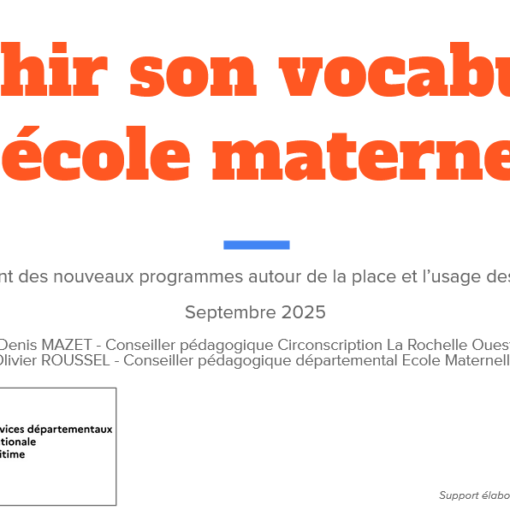 hir son vocabu
école materne

nt des nouveaux programmes autour de la place et l'usage des

Septembre 2025

Denis MAZET - Conseiller pédagogique Circonscription La Rochelle Ouest
Olivier ROUSSEL - Conseiller pédagogique départemental Ecole Maternell

vices départementaux
tionale
itime

Support élabo